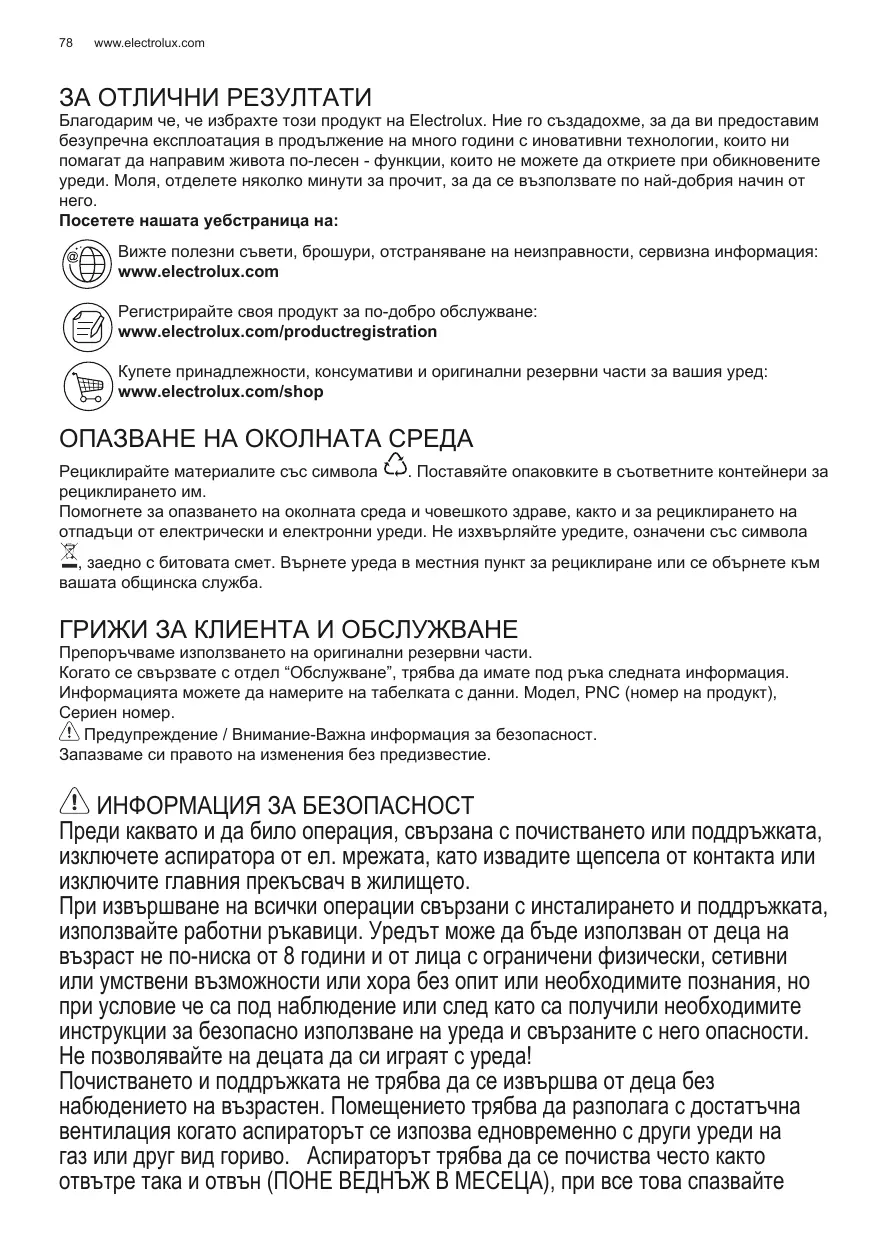 78 www.electrolux.com

ЗА ОТЛИЧНИ РЕЗУЛТАТИ
Благодарим че, че избрахте този продукт на Electrolux. Ние го създадохме, за да ви предоставим безупречна експлоатация в продължение на много години с иновативни технологии, които ни помагат да направим живота по-лесен - функции, които не можете да откриете при обикновените уреди. Моля, отделете няколко минути за прочит, за да се възползвате по най-добрия начин от него.
Посетете нашата уебстраница на:

Вижте полезни съвети, брошури, отстраняване на неизправности, сервизна информация:
www.electrolux.com

Регистрирайте своя продукт за по-добро обслужване:
www.electrolux.com/productregistration

Купете принадлежности, консумативи и оригинални резервни части за вашия уред:
www.electrolux.com/shop

ОПАЗВАНЕ НА ОКОЛНАТА СРЕДА
Рециклирайте материалите със символа . Поставяйте опаковките в съответните контейнери за рециклирането им.
Помогнете за опазването на околната среда и човешкото здраве, както и за рециклирането на отпадъци от електрически и електронни уреди. Не изхвърляйте уредите, означени със символа , заедно с битовата смет. Върнете уреда в местния пункт за рециклиране или се обърнете към вашата общинска служба.

ГРИЖИ ЗА КЛИЕНТА И ОБСЛУЖВАНЕ
Препоръчваме използването на оригинални резервни части.
Когато се свързвате с отдел “Обслужване”, трябва да имате под ръка следната информация.
Информацията можете да намерите на табелката с данни. Модел, PNC (номер на продукт), Сериен номер.
Предупреждение / Внимание-Важна информация за безопасност.
Запазваме си правото на изменения без предизвестие.

ИНФОРМАЦИЯ ЗА БЕЗОПАСНОСТ
Преди каквато и да било операция, свързана с почистването или поддръжката, изключете аспиратора от ел. мрежата, като извадите щепсела от контакта или изключите главния прекъсвач в жилището.
При извършване на всички операции свързани с инсталирането и поддръжката, използвайте работни ръкавици. Уредът може да бъде използван от деца на възраст не по-ниска от 8 години и от лица с ограничени физически, сетивни или умствени възможности или хора без опит или необходимите познания, но при условие че са под наблюдение или след като са получили необходимите инструкции за безопасно използване на уреда и свързаните с него опасности.
Не позволявайте на децата да си играят с уреда!
Почистването и поддръжката не трябва да се извършва от деца без набюдението на възрастен. Помещението трябва да разполага с достатъчна вентилация когато аспираторът се изпозва едновременно с други уреди на газ или друг вид гориво. Аспираторът трябва да се почиства често както отвътре така и отвън (ПОНЕ ВЕДНЪЖ В МЕСЕЦА), при все това спазвайте